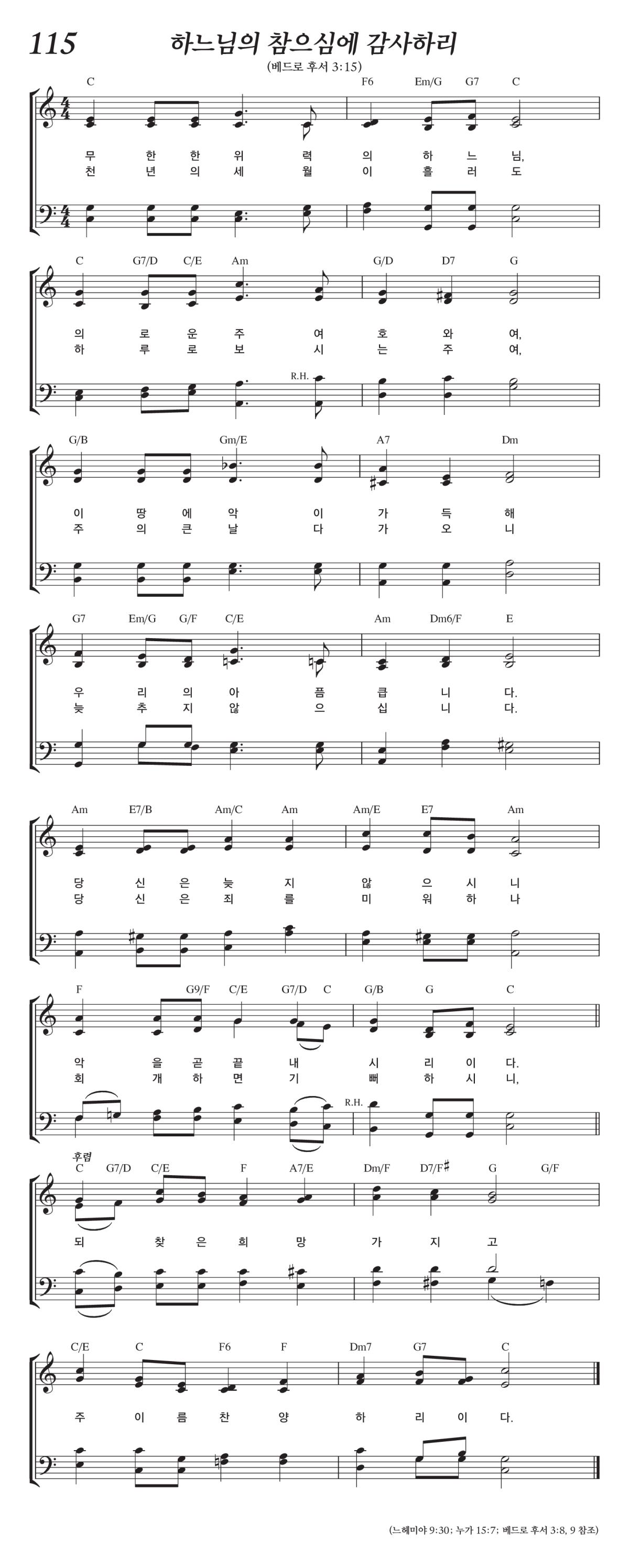 115

하느님의 참으심에 감사하리

(베드로 후서 3:15)

C F6 Em/G G7 C

무 한 한 위 력 의 하 느 님,
천 년 의 세 월 이 흘 러 도

C G7/D C/E Am G/D D7 G

의 로 운 주 여 호 와 여,
하 루 로 보 시 는 주 여,

R.H.

G/B Gm/E A7 Dm

이 땅 에 악 이 가 득 해
주 의 큰 날 다 가 오 니

G7 Em/G G/F C/E Am Dm6/F E

우 리 의 아 픔 큽 니 다.
늦 추 지 않 으 십 니 다.

Am E7/B Am/C Am Am/E E7 Am

당 신 은 늦 지 않 으 시 니
당 신 은 죄 를 미 워 하 나

F G9/F C/E G7/D C G/B G C

악 을 곧 끝 내 시 리 이 다.
회 개 하 면 기 뻐 하 시 니,

R.H.

후렴

C G7/D C/E F A7/E Dm/F D7/F♯ G G/F

되 찾 은 희 망 가 지 고

C/E C F6 F Dm7 G7 C

주 이 름 찬 양 하 리 이 다.

(느헤미야 9:30; 누가 15:7; 베드로 후서 3:8, 9 참조)